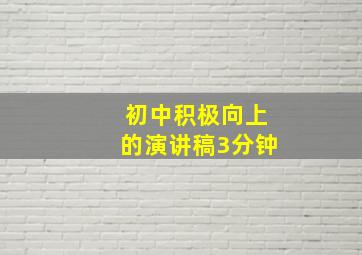 初中积极向上
的演讲稿3分钟